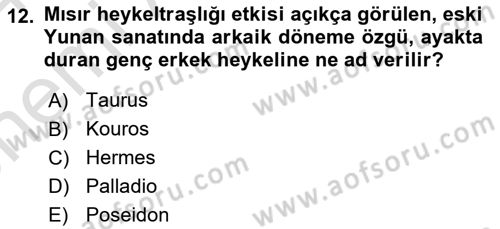 12. Mısır heykeltraşlığı etkisi açıkça görülen, eski Yunan sanatında arkaik döneme özgü, ayakta duran genç erkek heykeline ne ad verilir?

A) Taurus
B) Kouros
C) Hermes
D) Palladio
E) Poseidon

www.aofsoru.com
www.aofsoru.com
www.aofsoru.com
www.aofsoru.com